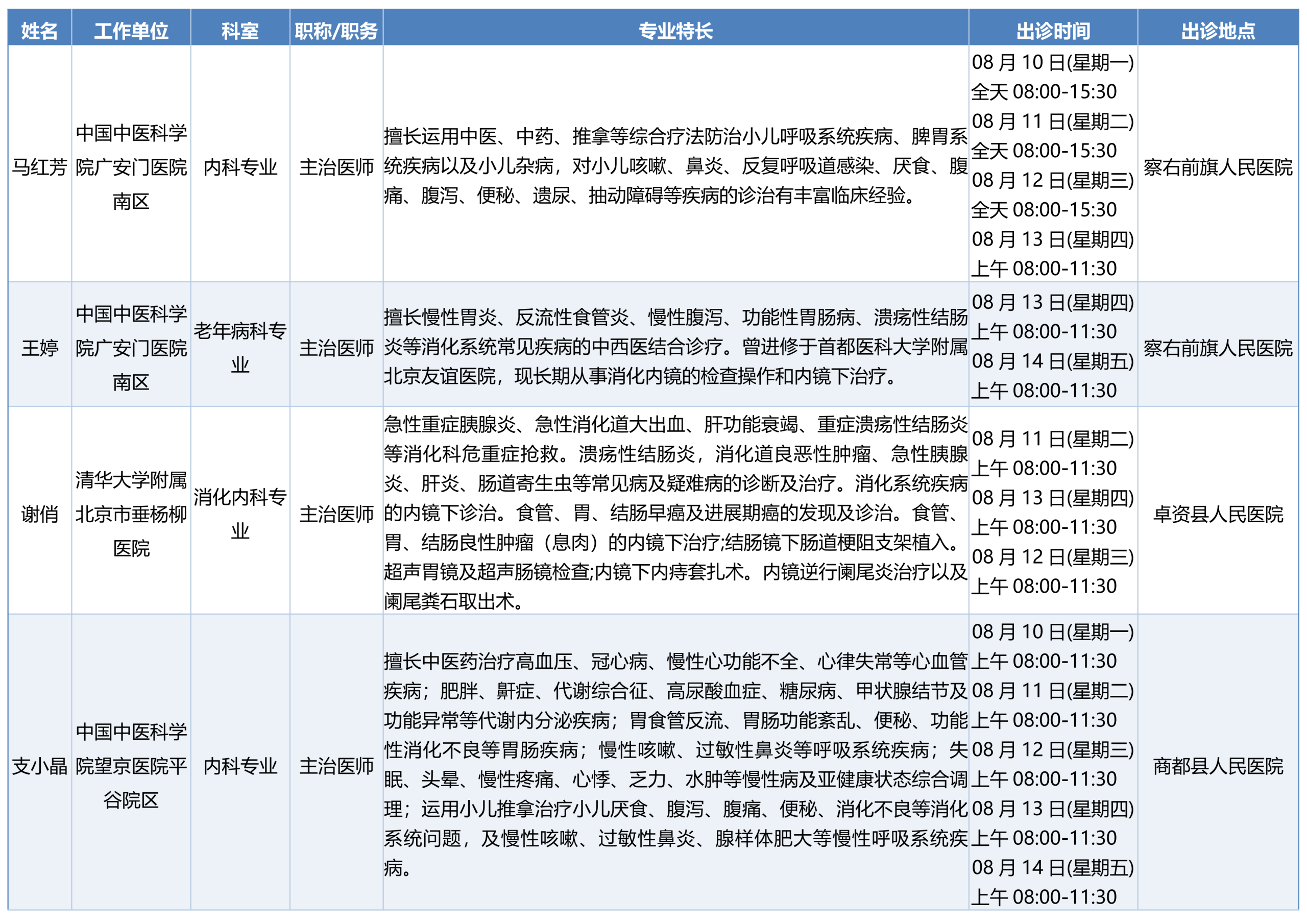 | 姓名 | 工作单位 | 科室 | 职称/职务 | 专业特长 | 出诊时间 | 出诊地点 |
|---|---|---|---|---|---|---|
| 马红芳 | 中国中医科学院广安门医院南区 | 内科专业 | 主治医师 | 擅长运用中医、中药、推拿等综合疗法防治小儿呼吸系统疾病、脾胃系统疾病以及小儿杂病，对小儿咳嗽、鼻炎、反复呼吸道感染、厌食、腹痛、腹泻、便秘、遗尿、抽动障碍等疾病的诊治有丰富临床经验。 | 08 月 10 日(星期一) 全天 08:00-15:30 08 月 11 日(星期二) 全天 08:00-15:30 08 月 12 日(星期三) 全天 08:00-15:30 08 月 13 日(星期四) 上午 08:00-11:30 | 察右前旗人民医院 |
| 王婷 | 中国中医科学院广安门医院南区 | 老年病科专业 | 主治医师 | 擅长慢性胃炎、反流性食管炎、慢性腹泻、功能性胃肠病、溃疡性结肠炎等消化系统常见疾病的中西医结合诊疗。曾进修于首都医科大学附属北京友谊医院，现长期从事消化内镜的检查操作和内镜下治疗。 | 08 月 13 日(星期四) 上午 08:00-11:30 08 月 14 日(星期五) 上午 08:00-11:30 | 察右前旗人民医院 |
| 谢俏 | 清华大学附属北京市垂杨柳医院 | 消化内科专业 | 主治医师 | 急性重症胰腺炎、急性消化道大出血、肝功能衰竭、重症溃疡性结肠炎等消化科危重症抢救。溃疡性结肠炎，消化道良恶性肿瘤、急性胰腺炎、肝炎、肠道寄生虫等常见病及疑难病的诊断及治疗。消化系统疾病的内镜下诊治。食管、胃、结肠早癌及进展期癌的发现及诊治。食管、胃、结肠良性肿瘤（息肉）的内镜下治疗;结肠镜下肠道梗阻支架植入。超声胃镜及超声肠镜检查;内镜下内痔套扎术。内镜逆行阑尾炎治疗以及阑尾粪石取出术。 | 08 月 11 日(星期二) 上午 08:00-11:30 08 月 13 日(星期四) 上午 08:00-11:30 08 月 12 日(星期三) 上午 08:00-11:30 | 卓资县人民医院 |
| 支小晶 | 中国中医科学院望京医院平谷院区 | 内科专业 | 主治医师 | 擅长中医药治疗高血压、冠心病、慢性心功能不全、心律失常等心血管疾病；肥胖、鼾症、代谢综合征、高尿酸血症、糖尿病、甲状腺结节及功能异常等代谢内分泌疾病；胃食管反流、胃肠功能紊乱、便秘、功能性消化不良等胃肠疾病；慢性咳嗽、过敏性鼻炎等呼吸系统疾病；失眠、头晕、慢性疼痛、心悸、乏力、水肿等慢性病及亚健康状态综合调理；运用小儿推拿治疗小儿厌食、腹泻、腹痛、便秘、消化不良等消化系统问题，及慢性咳嗽、过敏性鼻炎、腺样体肥大等慢性呼吸系统疾病。 | 08 月 10 日(星期一) 上午 08:00-11:30 08 月 11 日(星期二) 上午 08:00-11:30 08 月 12 日(星期三) 上午 08:00-11:30 08 月 13 日(星期四) 上午 08:00-11:30 08 月 14 日(星期五) 上午 08:00-11:30 | 商都县人民医院 |